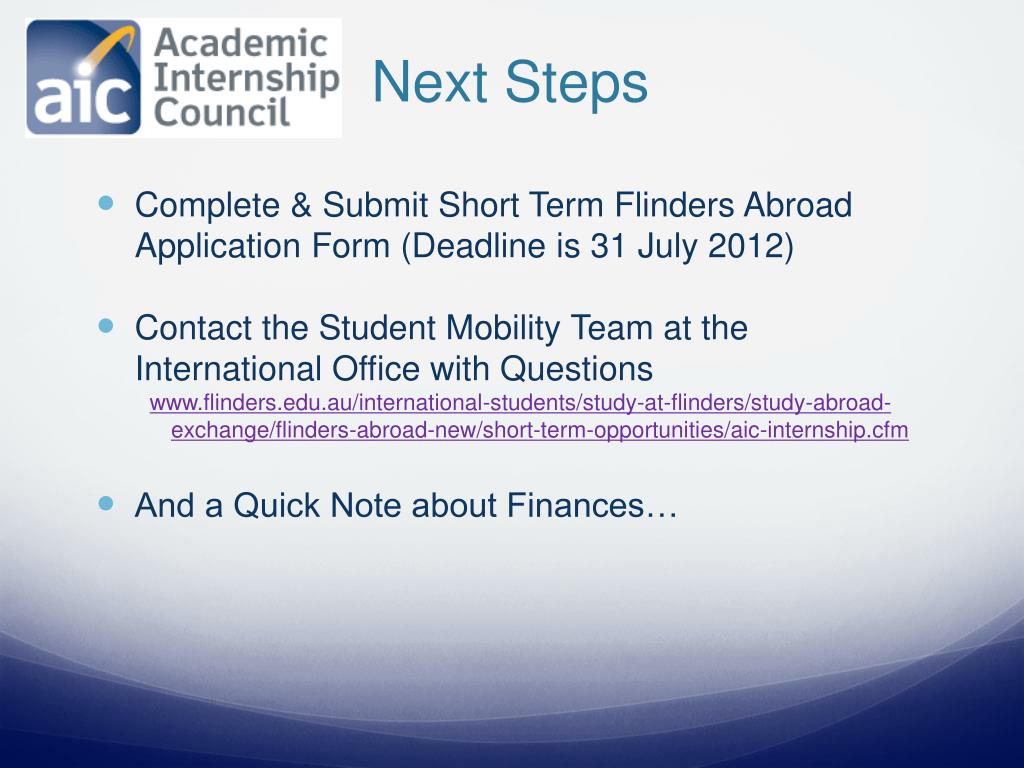 aic Academic Internship Council

Next Steps

Complete & Submit Short Term Flinders Abroad Application Form (Deadline is 31 July 2012)

Contact the Student Mobility Team at the International Office with Questions
www.flinders.edu.au/international-students/study-at-flinders/study-abroad-exchange/flinders-abroad-new/short-term-opportunities/aic-internship.cfm

And a Quick Note about Finances…